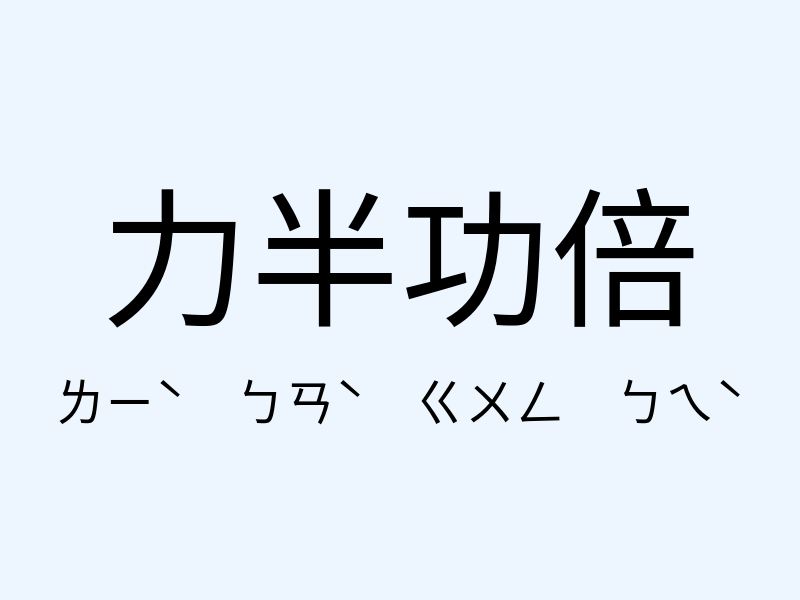 力半功倍

ㄌㄧˋ ㄅㄢˋ ㄍㄨㄥ ㄅㄟˋ